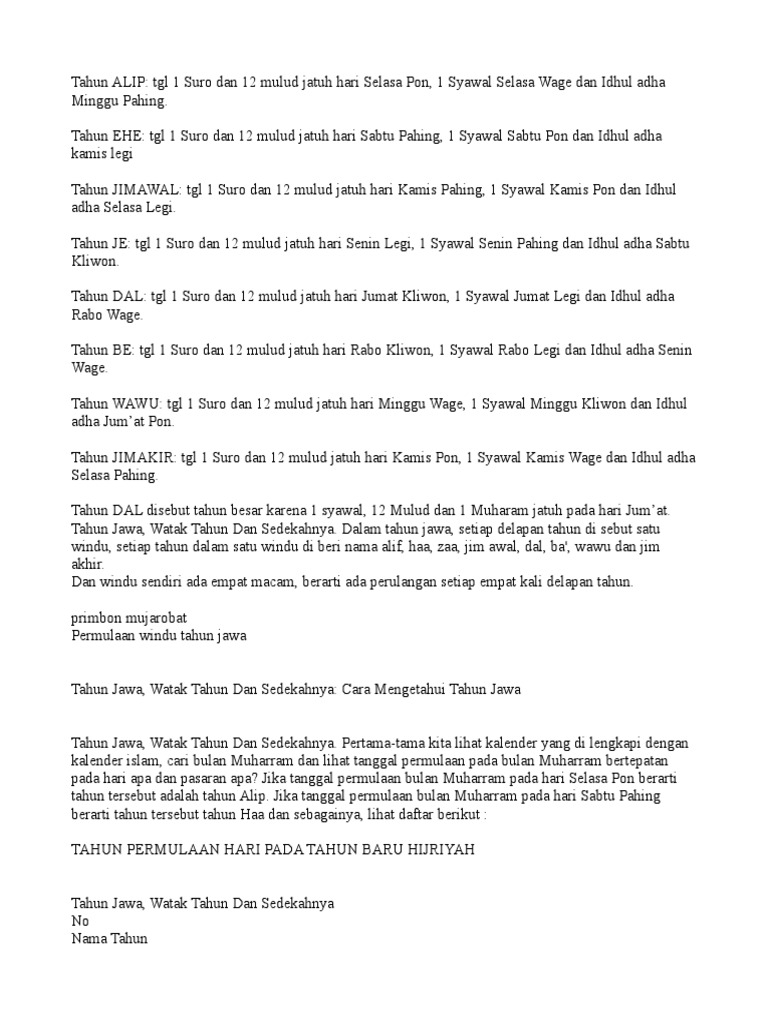 Tahun ALIP: tgl 1 Suro dan 12 mulud jatuh hari Selasa Pon, 1 Syawal Selasa Wage dan Idhul adha Minggu Pahing.

Tahun EHE: tgl 1 Suro dan 12 mulud jatuh hari Sabtu Pahing, 1 Syawal Sabtu Pon dan Idhul adha kamis legi

Tahun JIMAWAL: tgl 1 Suro dan 12 mulud jatuh hari Kamis Pahing, 1 Syawal Kamis Pon dan Idhul adha Selasa Legi.

Tahun JE: tgl 1 Suro dan 12 mulud jatuh hari Senin Legi, 1 Syawal Senin Pahing dan Idhul adha Sabtu Kliwon.

Tahun DAL: tgl 1 Suro dan 12 mulud jatuh hari Jumat Kliwon, 1 Syawal Jumat Legi dan Idhul adha Rabo Wage.

Tahun BE: tgl 1 Suro dan 12 mulud jatuh hari Rabo Kliwon, 1 Syawal Rabo Legi dan Idhul adha Senin Wage.

Tahun WAWU: tgl 1 Suro dan 12 mulud jatuh hari Minggu Wage, 1 Syawal Minggu Kliwon dan Idhul adha Jum'at Pon.

Tahun JIMAKIR: tgl 1 Suro dan 12 mulud jatuh hari Kamis Pon, 1 Syawal Kamis Wage dan Idhul adha Selasa Pahing.

Tahun DAL disebut tahun besar karena 1 syawal, 12 Mulud dan 1 Muharam jatuh pada hari Jum'at.
Tahun Jawa, Watak Tahun Dan Sedekahnya. Dalam tahun jawa, setiap delapan tahun di sebut satu windu, setiap tahun dalam satu windu di beri nama alif, haa, zaa, jim awal, dal, ba', wawu dan jim akhir.
Dan windu sendiri ada empat macam, berarti ada perulangan setiap empat kali delapan tahun.

primbon mujarobat
Permulaan windu tahun jawa

Tahun Jawa, Watak Tahun Dan Sedekahnya: Cara Mengetahui Tahun Jawa

Tahun Jawa, Watak Tahun Dan Sedekahnya. Pertama-tama kita lihat kalender yang di lengkapi dengan kalender islam, cari bulan Muharram dan lihat tanggal permulaan pada bulan Muharram bertepatan pada hari apa dan pasaran apa? Jika tanggal permulaan bulan Muharram pada hari Selasa Pon berarti tahun tersebut adalah tahun Alip. Jika tanggal permulaan bulan Muharram pada hari Sabtu Pahing berarti tahun tersebut tahun Haa dan sebagainya, lihat daftar berikut :

TAHUN PERMULAAN HARI PADA TAHUN BARU HIJRIYAH

Tahun Jawa, Watak Tahun Dan Sedekahnya
No
Nama Tahun